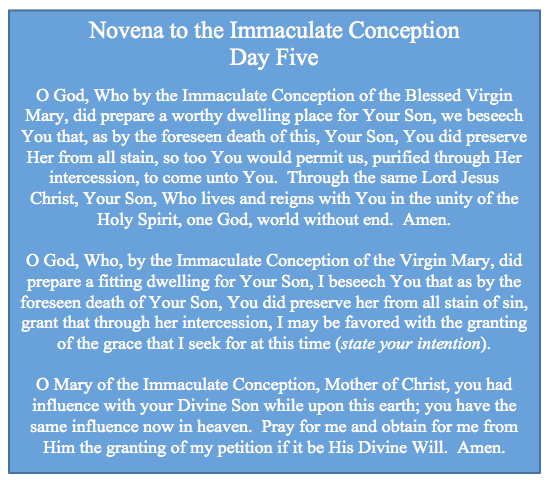 Novena to the Immaculate Conception
Day Five

O God, Who by the Immaculate Conception of the Blessed Virgin Mary, did prepare a worthy dwelling place for Your Son, we beseech You that, as by the foreseen death of this, Your Son, You did preserve Her from all stain, so too You would permit us, purified through Her intercession, to come unto You. Through the same Lord Jesus Christ, Your Son, Who lives and reigns with You in the unity of the Holy Spirit, one God, world without end. Amen.

O God, Who, by the Immaculate Conception of the Virgin Mary, did prepare a fitting dwelling for Your Son, I beseech You that as by the foreseen death of Your Son, You did preserve her from all stain of sin, grant that through her intercession, I may be favored with the granting of the grace that I seek for at this time (state your intention).

O Mary of the Immaculate Conception, Mother of Christ, you had influence with your Divine Son while upon this earth; you have the same influence now in heaven. Pray for me and obtain for me from Him the granting of my petition if it be His Divine Will. Amen.